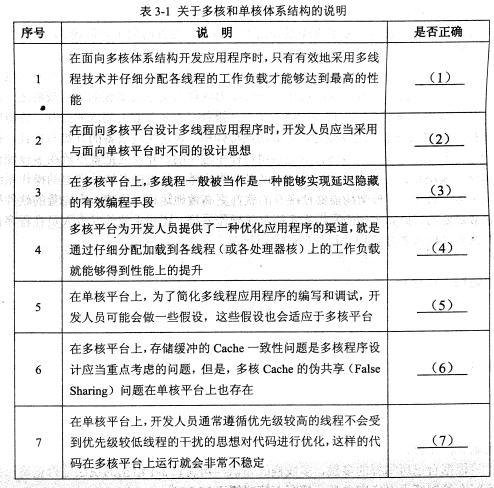 表 3-1 关于多核和单核体系结构的说明

| 序号 | 说 明 | 是否正确 |
|---|---|---|
| 1 | 在面向多核体系结构开发应用程序时，只有有效地采用多线程技术并仔细分配各线程的工作负载才能够达到最高的性能 | (1) |
| 2 | 在面向多核平台设计多线程应用程序时，开发人员应当采用与面向单核平台时不同的设计思想 | (2) |
| 3 | 在多核平台上，多线程一般被当作是一种能够实现延迟隐藏的有效编程手段 | (3) |
| 4 | 多核平台为开发人员提供了一种优化应用程序的渠道，就是通过仔细分配加载到各线程（或各处理器核）上的工作负载就能够得到性能上的提升 | (4) |
| 5 | 在单核平台上，为了简化多线程应用程序的编写和调试，开发人员可能会做一些假设，这些假设也会适应于多核平台 | (5) |
| 6 | 在多核平台上，存储缓冲的 Cache 一致性问题是多核程序设计应当重点考虑的问题，但是，多核 Cache 的伪共享（False Sharing）问题在单核平台上也存在 | (6) |
| 7 | 在单核平台上，开发人员通常遵循优先级较高的线程不会受到优先级较低线程的干扰的思想对代码进行优化，这样的代码在多核平台上运行就会非常不稳定 | (7) |